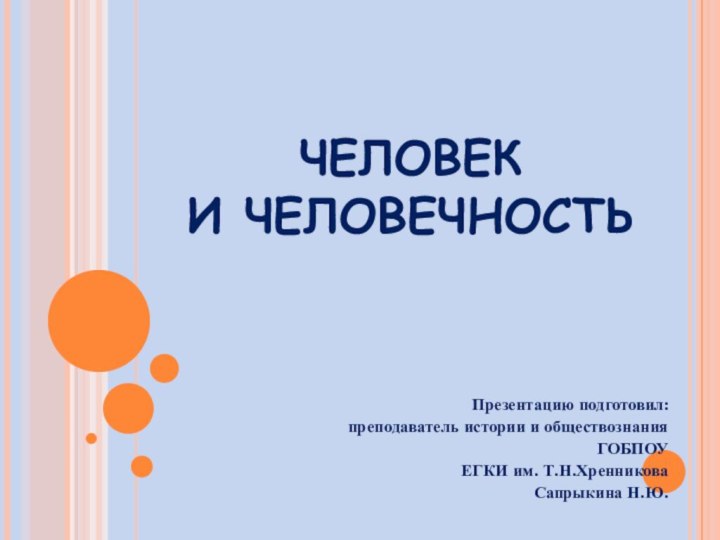 ЧЕЛОВЕК
И ЧЕЛОВЕЧНОСТЬ

Презентацию подготовил:
преподаватель истории и обществознания
ГОБПОУ
ЕГКИ им. Т.Н.Хренникова
Сапрыкина Н.Ю.